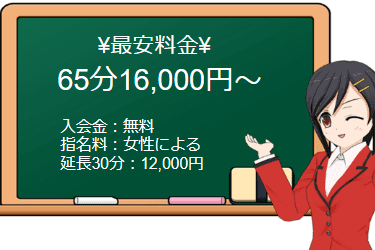 ¥最安料金¥
65分16,000円～

入会金：無料
指名料：女性による
延長30分：12,000円